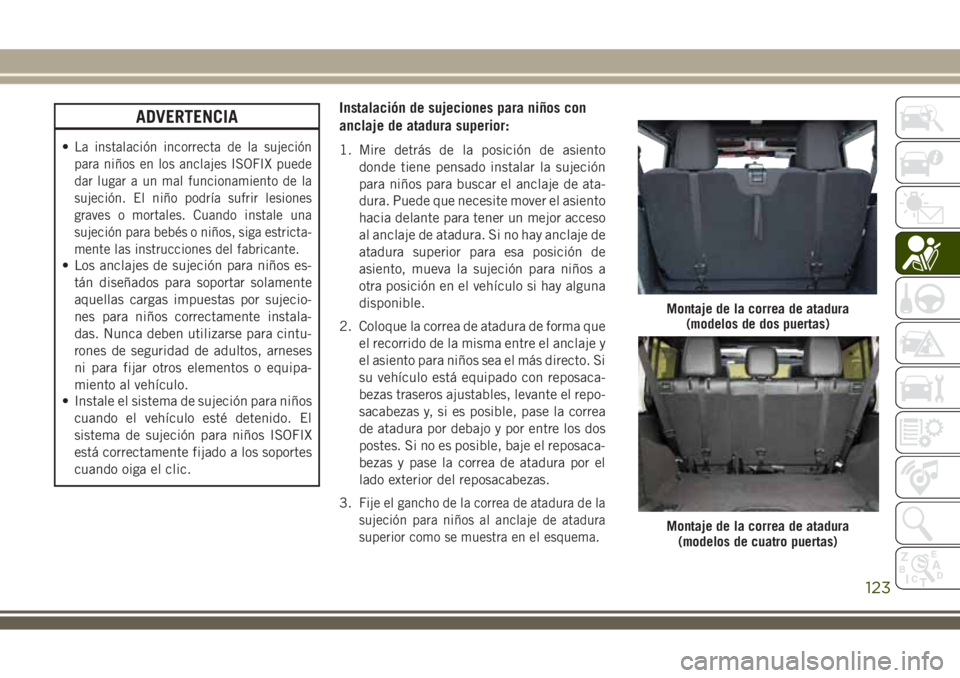 ADVERTENCIA

• La instalación incorrecta de la sujeción para niños en los anclajes ISOFIX puede dar lugar a un mal funcionamiento de la sujeción. El niño podría sufrir lesiones graves o mortales. Cuando instale una sujeción para bebés o niños, siga estrictamente las instrucciones del fabricante.
• Los anclajes de sujeción para niños están diseñados para soportar solamente aquellas cargas impuestas por sujeciones para niños correctamente instaladas. Nunca deben utilizarse para cinturones de seguridad de adultos, arneses ni para fijar otros elementos o equipamiento al vehículo.
• Instale el sistema de sujeción para niños cuando el vehículo esté detenido. El sistema de sujeción para niños ISOFIX está correctamente fijado a los soportes cuando oiga el clic.

Instalación de sujeciones para niños con anclaje de atadura superior:

1. Mire detrás de la posición de asiento donde tiene pensado instalar la sujeción para niños para buscar el anclaje de atadura. Puede que necesite mover el asiento hacia delante para tener un mejor acceso al anclaje de atadura. Si no hay anclaje de atadura superior para esa posición de asiento, mueva la sujeción para niños a otra posición en el vehículo si hay alguna disponible.
2. Coloque la correa de atadura de forma que el recorrido de la misma entre el anclaje y el asiento para niños sea el más directo. Si su vehículo está equipado con reposacabezas traseros ajustables, levante el reposacabezas y, si es posible, pase la correa de atadura por debajo y por entre los dos postes. Si no es posible, baje el reposacabezas y pase la correa de atadura por el lado exterior del reposacabezas.
3. Fije el gancho de la correa de atadura de la sujeción para niños al anclaje de atadura superior como se muestra en el esquema.

Montaje de la correa de atadura (modelos de dos puertas)

Montaje de la correa de atadura (modelos de cuatro puertas)

123

carmanualsonline.info